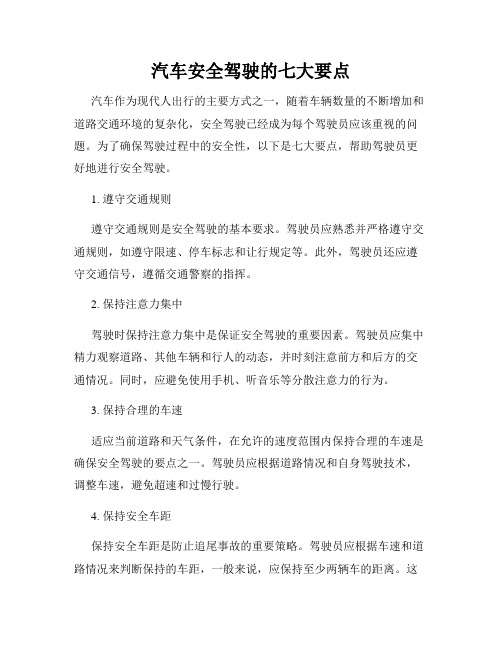 汽车安全驾驶的七大要点

汽车作为现代人出行的主要方式之一，随着车辆数量的不断增加和道路交通环境的复杂化，安全驾驶已经成为每个驾驶员应该重视的问题。为了确保驾驶过程中的安全性，以下是七大要点，帮助驾驶员更好地进行安全驾驶。

1. 遵守交通规则

遵守交通规则是安全驾驶的基本要求。驾驶员应熟悉并严格遵守交通规则，如遵守限速、停车标志和让行规定等。此外，驾驶员还应遵守交通信号，遵循交通警察的指挥。

2. 保持注意力集中

驾驶时保持注意力集中是保证安全驾驶的重要因素。驾驶员应集中精力观察道路、其他车辆和行人的动态，并时刻注意前方和后方的交通情况。同时，应避免使用手机、听音乐等分散注意力的行为。

3. 保持合理的车速

适应当前道路和天气条件，在允许的速度范围内保持合理的车速是确保安全驾驶的要点之一。驾驶员应根据道路情况和自身驾驶技术，调整车速，避免超速和过慢行驶。

4. 保持安全车距

保持安全车距是防止追尾事故的重要策略。驾驶员应根据车速和道路情况来判断保持的车距，一般来说，应保持至少两辆车的距离。这